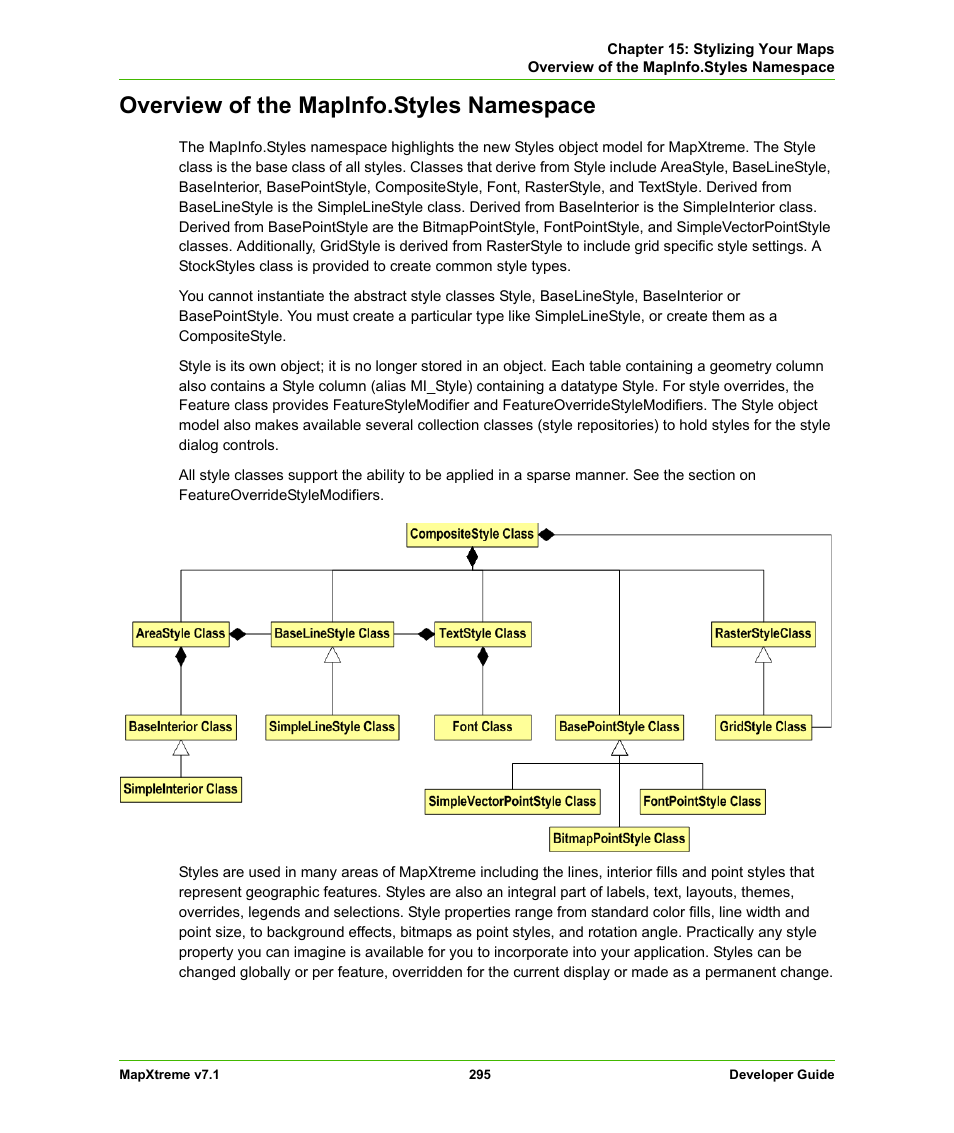 Chapter 15: Stylizing Your Maps
Overview of the MapInfo.Styles Namespace

Overview of the MapInfo.Styles Namespace

The MapInfo.Styles namespace highlights the new Styles object model for MapXtreme. The Style class is the base class of all styles. Classes that derive from Style include AreaStyle, BaseLineStyle, BaseInterior, BasePointStyle, CompositeStyle, Font, RasterStyle, and TextStyle. Derived from BaseLineStyle is the SimpleLineStyle class. Derived from BaseInterior is the SimpleInterior class. Derived from BasePointStyle are the BitmapPointStyle, FontPointStyle, and SimpleVectorPointStyle classes. Additionally, GridStyle is derived from RasterStyle to include grid specific style settings. A StockStyles class is provided to create common style types.

You cannot instantiate the abstract style classes Style, BaseLineStyle, BaseInterior or BasePointStyle. You must create a particular type like SimpleLineStyle, or create them as a CompositeStyle.

Style is its own object; it is no longer stored in an object. Each table containing a geometry column also contains a Style column (alias MI_Style) containing a datatype Style. For style overrides, the Feature class provides FeatureStyleModifier and FeatureOverrideStyleModifiers. The Style object model also makes available several collection classes (style repositories) to hold styles for the style dialog controls.

All style classes support the ability to be applied in a sparse manner. See the section on FeatureOverrideStyleModifiers.

CompositeStyle Class
AreaStyle Class
BaseLineStyle Class
TextStyle Class
RasterStyleClass
BaseInterior Class
SimpleLineStyle Class
Font Class
BasePointStyle Class
GridStyle Class
SimpleInterior Class
SimpleVectorPointStyle Class
FontPointStyle Class
BitmapPointStyle Class

Styles are used in many areas of MapXtreme including the lines, interior fills and point styles that represent geographic features. Styles are also an integral part of labels, text, layouts, themes, overrides, legends and selections. Style properties range from standard color fills, line width and point size, to background effects, bitmaps as point styles, and rotation angle. Practically any style property you can imagine is available for you to incorporate into your application. Styles can be changed globally or per feature, overridden for the current display or made as a permanent change.

MapXtreme v7.1
295
Developer Guide